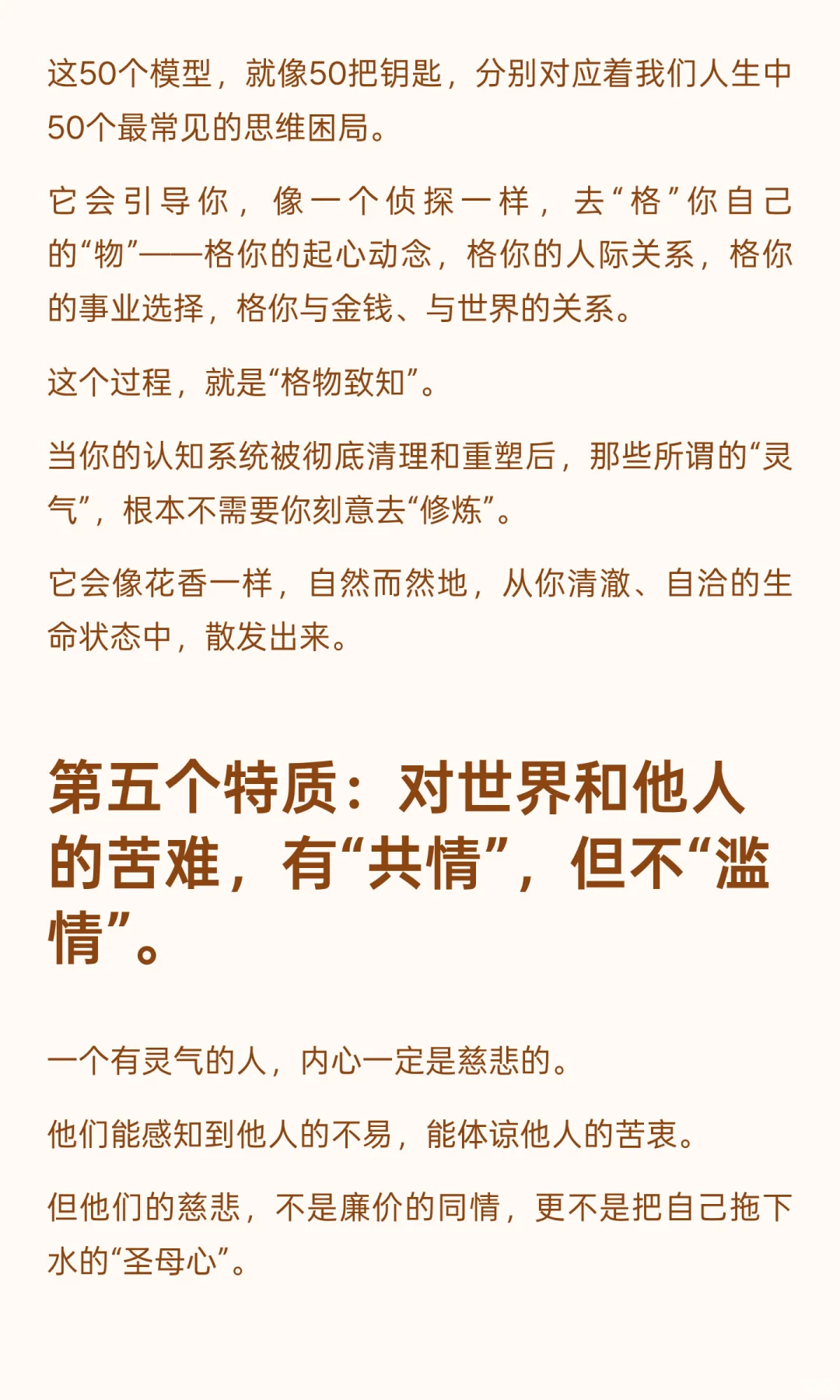 这50个模型，就像50把钥匙，分别对应着我们人生中50个最常见的思维困局。

它会引导你，像一个侦探一样，去“格”你自己的“物”——格你的起心动念，格你的人际关系，格你的事业选择，格你与金钱、与世界的关系。

这个过程，就是“格物致知”。

当你的认知系统被彻底清理和重塑后，那些所谓的“灵气”，根本不需要你刻意去“修炼”。

它会像花香一样，自然而然地，从你清澈、自洽的生命状态中，散发出来。

第五个特质：对世界和他人的苦难，有“共情”，但不“滥情”。

一个有灵气的人，内心一定是慈悲的。

他们能感知到他人的不易，能体谅他人的苦衷。

但他们的慈悲，不是廉价的同情，更不是把自己拖下水的“圣母心”。